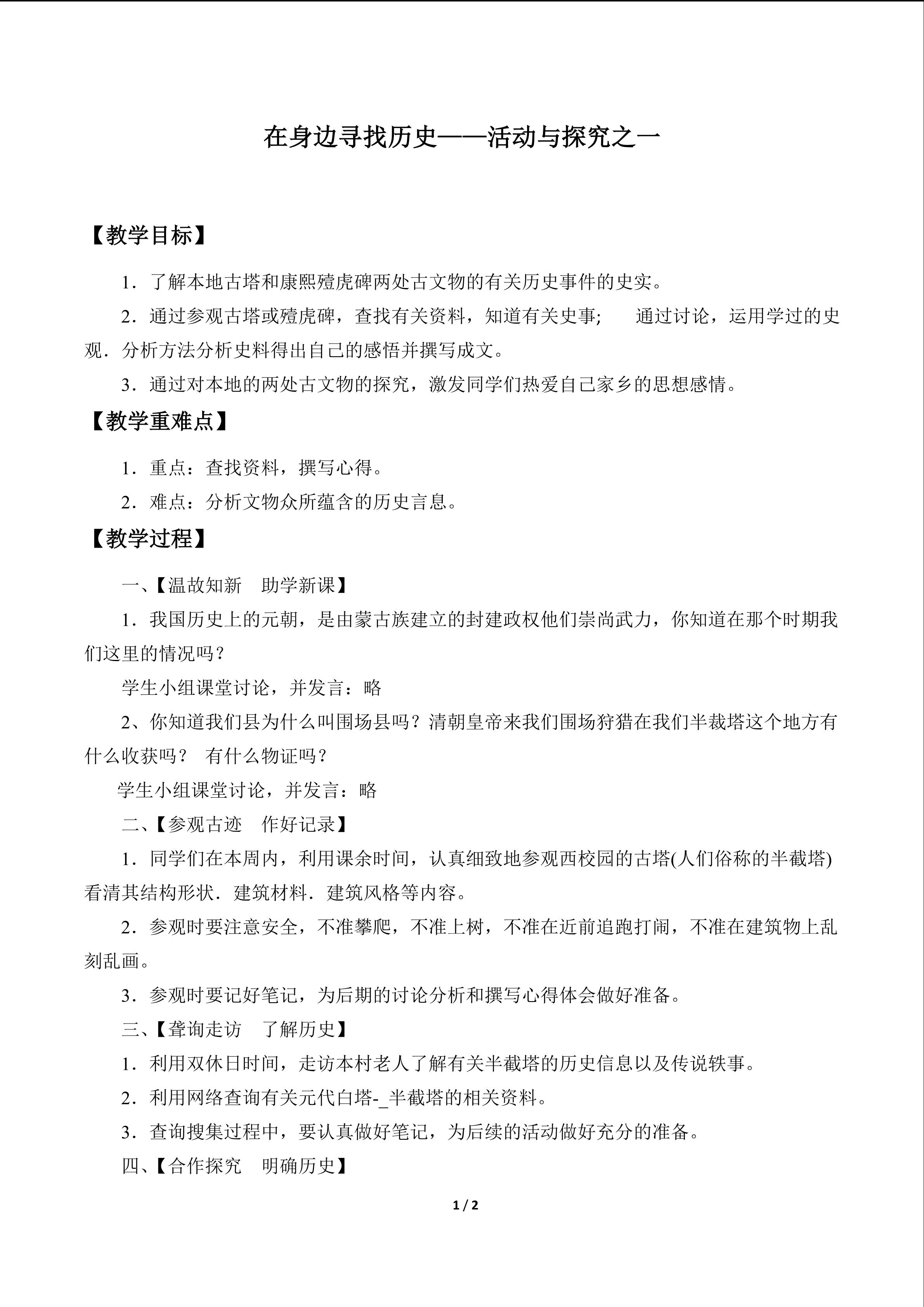 在身边寻找历史——活动与探究之一

【教学目标】

1．了解本地古塔和康熙殪虎碑两处古文物的有关历史事件的史实。

2．通过参观古塔或殪虎碑，查找有关资料，知道有关史事;　　通过讨论，运用学过的史观．分析方法分析史料得出自己的感悟并撰写成文。

3．通过对本地的两处古文物的探究，激发同学们热爱自己家乡的思想感情。

【教学重难点】

1．重点：查找资料，撰写心得。

2．难点：分析文物众所蕴含的历史言息。

【教学过程】

一、【温故知新　助学新课】

1．我国历史上的元朝，是由蒙古族建立的封建政权他们崇尚武力，你知道在那个时期我们这里的情况吗？

学生小组课堂讨论，并发言：略

2、你知道我们县为什么叫围场县吗？清朝皇帝来我们围场狩猎在我们半裁塔这个地方有什么收获吗？　有什么物证吗？

学生小组课堂讨论，并发言：略

二、【参观古迹　作好记录】

1．同学们在本周内，利用课余时间，认真细致地参观西校园的古塔(人们俗称的半截塔)看清其结构形状．建筑材料．建筑风格等内容。

2．参观时要注意安全，不准攀爬，不准上树，不准在近前追跑打闹，不准在建筑物上乱刻乱画。

3．参观时要记好笔记，为后期的讨论分析和撰写心得体会做好准备。

三、【聋询走访　了解历史】

1．利用双休日时间，走访本村老人了解有关半截塔的历史信息以及传说轶事。

2．利用网络查询有关元代白塔-_半截塔的相关资料。

3．查询搜集过程中，要认真做好笔记，为后续的活动做好充分的准备。

四、【合作探究　明确历史】

1 / 2